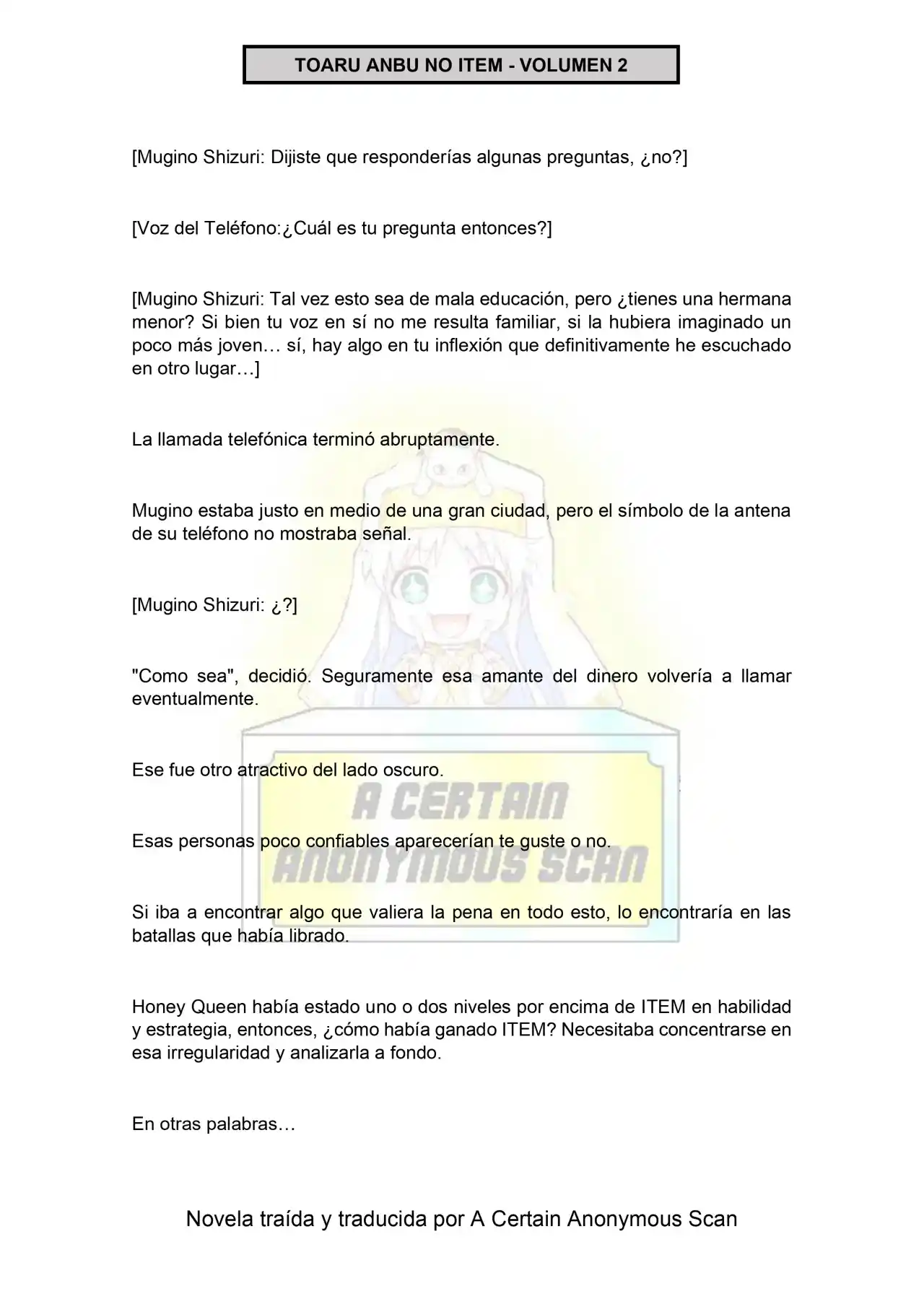 TOARU ANBU NO ITEM - VOLUMEN 2

[Mugino Shizuri: Dijiste que responderías algunas preguntas, ¿no?]

[Voz del Teléfono:¿Cuál es tu pregunta entonces?]

[Mugino Shizuri: Tal vez esto sea de mala educación, pero ¿tienes una hermana menor? Si bien tu voz en sí no me resulta familiar, si la hubiera imaginado un poco más joven… sí, hay algo en tu inflexión que definitivamente he escuchado en otro lugar…]

La llamada telefónica terminó abruptamente.

Mugino estaba justo en medio de una gran ciudad, pero el símbolo de la antena de su teléfono no mostraba señal.

[Mugino Shizuri: ¿?]

"Como sea", decidió. Seguramente esa amante del dinero volvería a llamar eventualmente.

Ese fue otro atractivo del lado oscuro.

Esas personas poco confiables aparecerían te guste o no.

Si iba a encontrar algo que valiera la pena en todo esto, lo encontraría en las batallas que había librado.

Honey Queen había estado uno o dos niveles por encima de ITEM en habilidad y estrategia, entonces, ¿cómo había ganado ITEM? Necesitaba concentrarse en esa irregularidad y analizarla a fondo.

En otras palabras…

A CERTAIN ANONYMOUS SCAN

Novela traída y traducida por A Certain Anonymous Scan